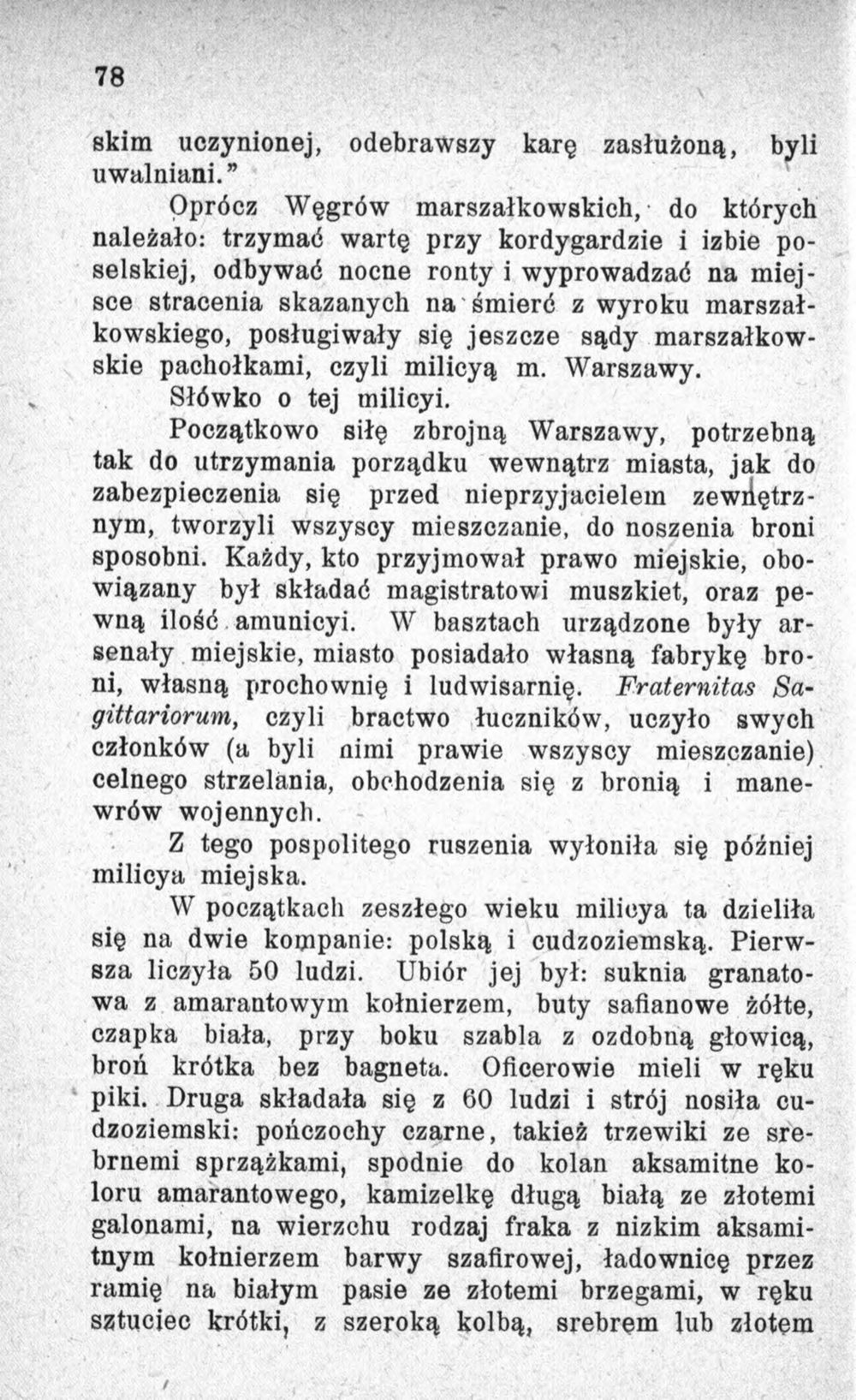 78

skim uczynionej, odebrawszy karę zasłużoną, byli uwalniani."

Oprócz Węgrów marszałkowskich, do których należało: trzymać wartę przy kordygardzie i izbie poselskiej, odbywać nocne ronty i wyprowadzać na miejsce stracenia skazanych na śmierć z wyroku marszałkowskiego, posługiwały się jeszcze sądy marszałkowskie pachołkami, czyli milicyą m. Warszawy.

Słówko o tej milicyi.

Początkowo siłę zbrojną Warszawy, potrzebną tak do utrzymania porządku wewnątrz miasta, jak do zabezpieczenia się przed nieprzyjacielem zewnętrznym, tworzyli wszyscy mieszczanie, do noszenia broni sposobni. Każdy, kto przyjmował prawo miejskie, obowiązany był składać magistratowi muszkiet, oraz pewną ilość amunicyi. W basztach urządzone były arsenały miejskie, miasto posiadało własną fabrykę broni, własną prochownię i ludwisarnię. Fraternitas Sagittariorum, czyli bractwo łuczników, uczyło swych członków (a byli nimi prawie wszyscy mieszczanie) celnego strzelania, obchodzenia się z bronią i manewrów wojennych.

Z tego pospolitego ruszenia wyłoniła się później milicya miejska.

W początkach zeszłego wieku milicya ta dzieliła się na dwie kompanie: polską i cudzoziemską. Pierwsza liczyła 50 ludzi. Ubiór jej był: suknia granatowa z amarantowym kołnierzem, buty safianowe żółte, czapka biała, przy boku szabla z ozdobną głowicą, broń krótka bez bagneta. Oficerowie mieli w ręku piki. Druga składała się z 60 ludzi i strój nosiła cudzoziemski: pończochy czarne, takież trzewiki ze srebrnemi sprzążkami, spodnie do kolan aksamitne koloru amarantowego, kamizelkę długą białą ze złotemi galonami, na wierzchu rodzaj fraka z nizkim aksamitnym kołnierzem barwy szafirowej, ładownicę przez ramię na białym pasie ze złotemi brzegami, w ręku sztuciec krótki, z szeroką kolbą, srebrem lub złotem